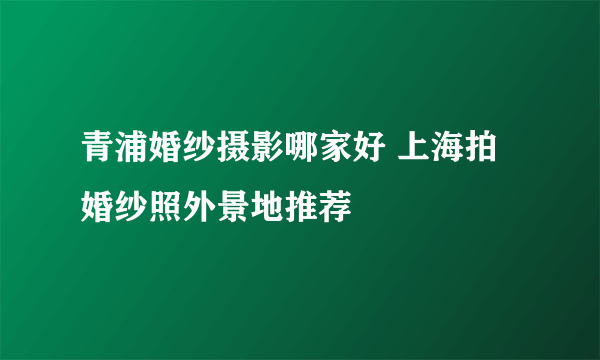 青浦婚纱摄影哪家好 上海拍婚纱照外景地推荐